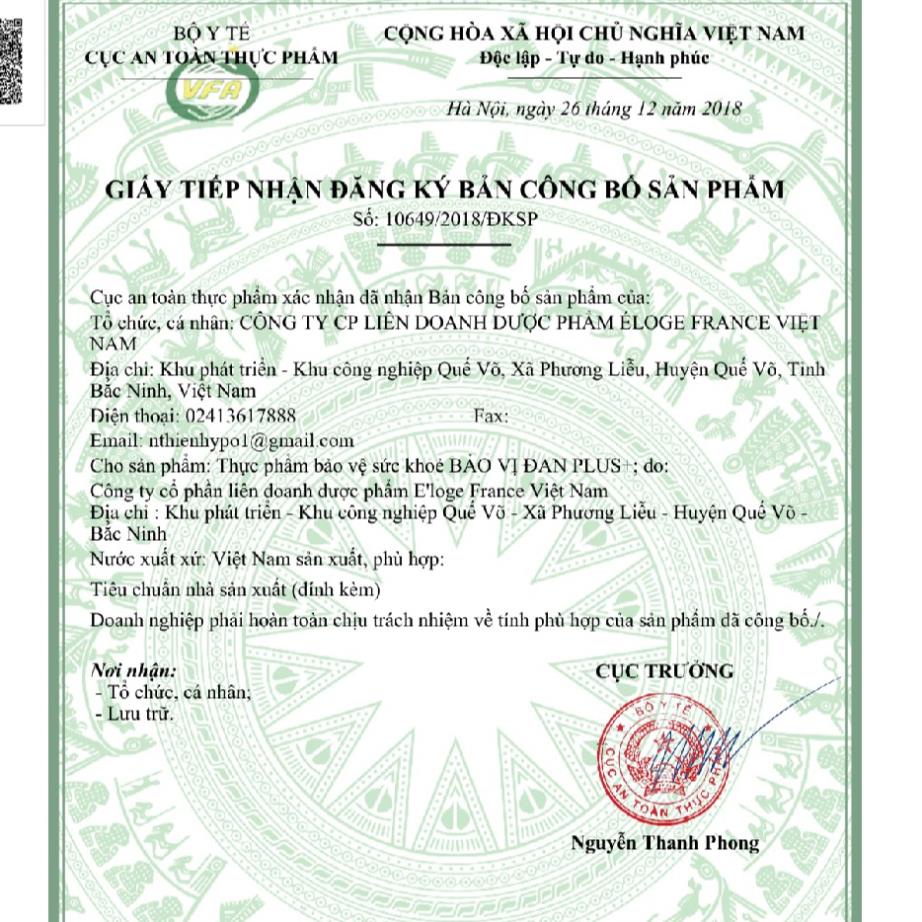 BỘ Y TẾ
CỤC AN TOÀN THỰC PHẨM

VFA

CỘNG HÒA XÃ HỘI CHỦ NGHĨA VIỆT NAM
Độc lập - Tự do - Hạnh phúc

Hà Nội, ngày 26 tháng 12 năm 2018

GIẤY TIẾP NHẬN ĐĂNG KÝ BẢN CÔNG BỐ SẢN PHẨM
Số: 10649/2018/ĐKSP

Cục an toàn thực phẩm xác nhận đã nhận Bản công bố sản phẩm của:
Tổ chức, cá nhân: CÔNG TY CP LIÊN DOANH DƯỢC PHẨM ÉLOGE FRANCE VIỆT NAM
Địa chỉ: Khu phát triển - Khu công nghiệp Quế Võ, Xã Phương Liễu, Huyện Quế Võ, Tỉnh Bắc Ninh, Việt Nam
Điện thoại: 02413617888 Fax:
Email: nthienhypo1@gmail.com
Cho sản phẩm: Thực phẩm bảo vệ sức khoẻ BẢO VỊ ĐAN PLUS+; do:
Công ty cổ phần liên doanh dược phẩm E'loge France Việt Nam
Địa chỉ : Khu phát triển - Khu công nghiệp Quế Võ - Xã Phương Liễu - Huyện Quế Võ - Bắc Ninh
Nước xuất xứ: Việt Nam sản xuất, phù hợp:
Tiêu chuẩn nhà sản xuất (đính kèm)
Doanh nghiệp phải hoàn toàn chịu trách nhiệm về tính phù hợp của sản phẩm đã công bố./.

Nơi nhận:
- Tổ chức, cá nhân;
- Lưu trữ.

CỤC TRƯỞNG

BỘ Y TẾ
CỤC AN TOÀN THỰC PHẨM

Nguyễn Thanh Phong